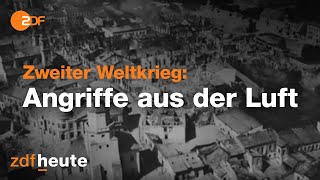 ZDF

Zweiter Weltkrieg:
Angriffe aus der Luft

zdfheute